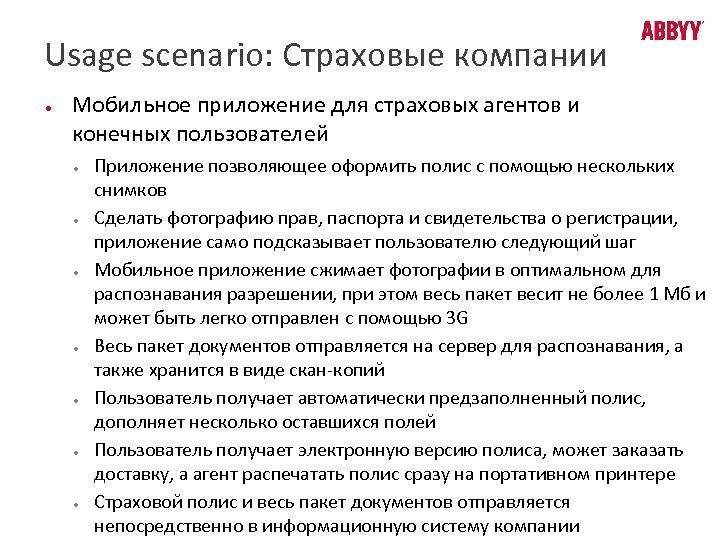 ABBYY

Usage scenario: Страховые компании

• Мобильное приложение для страховых агентов и конечных пользователей
  • Приложение позволяющее оформить полис с помощью нескольких снимков
  • Сделать фотографию прав, паспорта и свидетельства о регистрации, приложение само подсказывает пользователю следующий шаг
  • Мобильное приложение сжимает фотографии в оптимальном для распознавания разрешении, при этом весь пакет весит не более 1 Мб и может быть легко отправлен с помощью 3G
  • Весь пакет документов отправляется на сервер для распознавания, а также хранится в виде скан-копий
  • Пользователь получает автоматически предзаполненный полис, дополняет несколько оставшихся полей
  • Пользователь получает электронную версию полиса, может заказать доставку, а агент распечатать полис сразу на портативном принтере
  • Страховой полис и весь пакет документов отправляется непосредственно в информационную систему компании